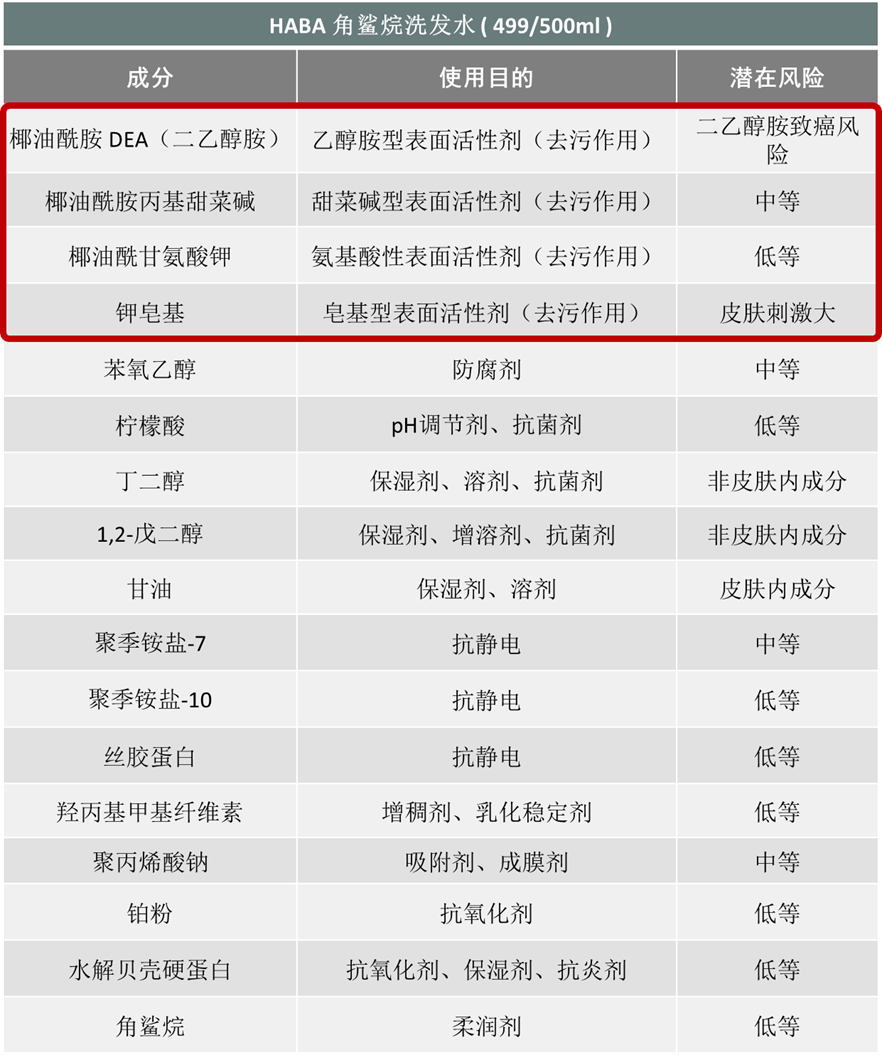 HABA 角鲨烷洗发水 ( 499/500ml )

| 成分 | 使用目的 | 潜在风险 |
|---|---|---|
| 椰油酰胺 DEA（二乙醇胺） | 乙醇胺型表面活性剂（去污作用） | 二乙醇胺致癌风险 |
| 椰油酰胺丙基甜菜碱 | 甜菜碱型表面活性剂（去污作用） | 中等 |
| 椰油酰甘氨酸钾 | 氨基酸性表面活性剂（去污作用） | 低等 |
| 钾皂基 | 皂基型表面活性剂（去污作用） | 皮肤刺激大 |
| 苯氧乙醇 | 防腐剂 | 中等 |
| 柠檬酸 | pH调节剂、抗菌剂 | 低等 |
| 丁二醇 | 保湿剂、溶剂、抗菌剂 | 非皮肤内成分 |
| 1,2-戊二醇 | 保湿剂、增溶剂、抗菌剂 | 非皮肤内成分 |
| 甘油 | 保湿剂、溶剂 | 皮肤内成分 |
| 聚季铵盐-7 | 抗静电 | 中等 |
| 聚季铵盐-10 | 抗静电 | 低等 |
| 丝胶蛋白 | 抗静电 | 低等 |
| 羟丙基甲基纤维素 | 增稠剂、乳化稳定剂 | 低等 |
| 聚丙烯酸钠 | 吸附剂、成膜剂 | 中等 |
| 铂粉 | 抗氧化剂 | 低等 |
| 水解贝壳硬蛋白 | 抗氧化剂、保湿剂、抗炎剂 | 低等 |
| 角鲨烷 | 柔润剂 | 低等 |